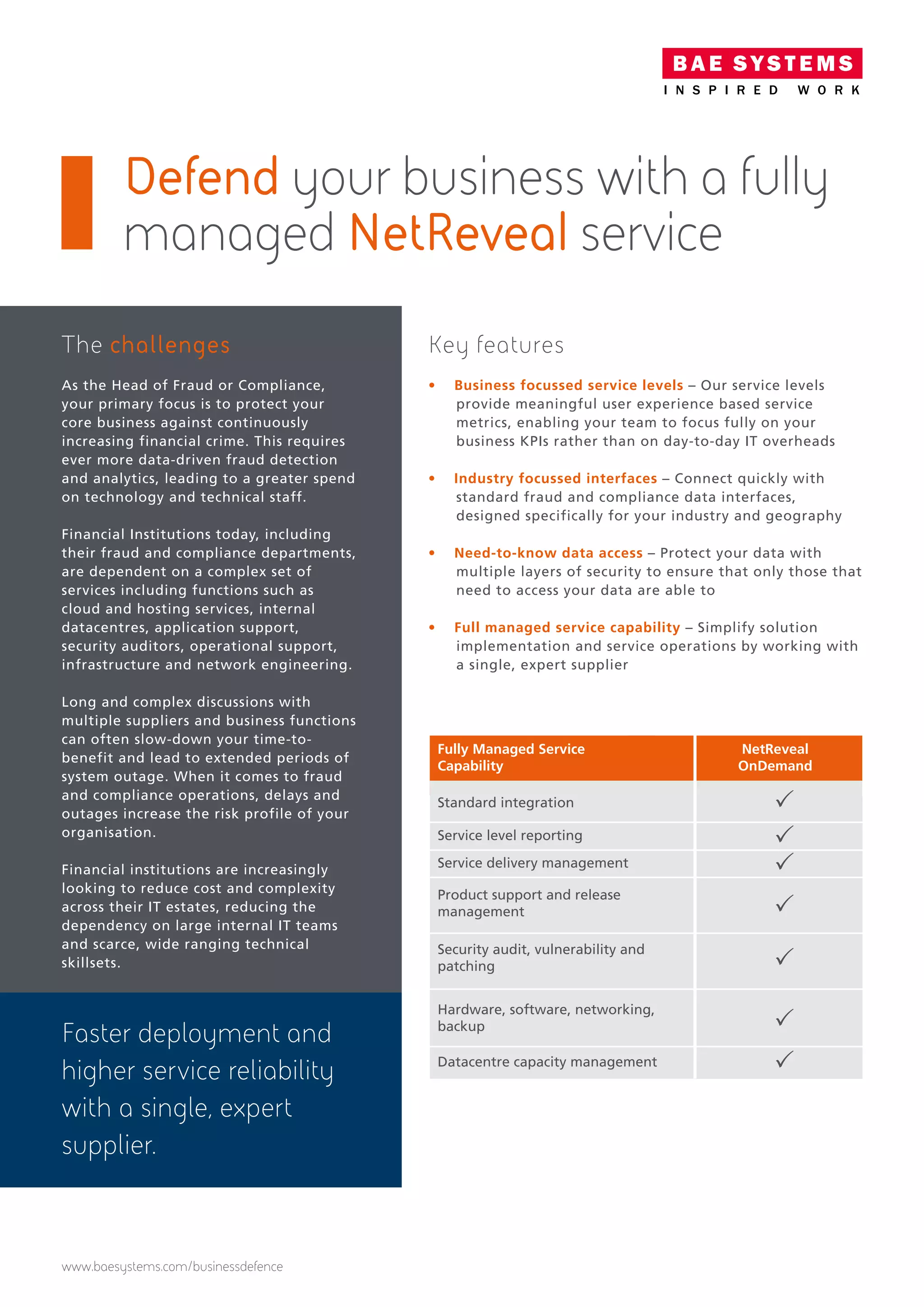 BAE SYSTEMS
INSPIRED WORK

Defend your business with a fully managed NetReveal service

The challenges

As the Head of Fraud or Compliance, your primary focus is to protect your core business against continuously increasing financial crime. This requires ever more data-driven fraud detection and analytics, leading to a greater spend on technology and technical staff.

Financial Institutions today, including their fraud and compliance departments, are dependent on a complex set of services including functions such as cloud and hosting services, internal datacentres, application support, security auditors, operational support, infrastructure and network engineering.

Long and complex discussions with multiple suppliers and business functions can often slow-down your time-to-benefit and lead to extended periods of system outage. When it comes to fraud and compliance operations, delays and outages increase the risk profile of your organisation.

Financial institutions are increasingly looking to reduce cost and complexity across their IT estates, reducing the dependency on large internal IT teams and scarce, wide ranging technical skillsets.

Faster deployment and higher service reliability with a single, expert supplier.

Key features

• Business focussed service levels – Our service levels provide meaningful user experience based service metrics, enabling your team to focus fully on your business KPIs rather than on day-to-day IT overheads

• Industry focussed interfaces – Connect quickly with standard fraud and compliance data interfaces, designed specifically for your industry and geography

• Need-to-know data access – Protect your data with multiple layers of security to ensure that only those that need to access your data are able to

• Full managed service capability – Simplify solution implementation and service operations by working with a single, expert supplier

| Fully Managed Service Capability | NetReveal OnDemand |
|---|---|
| Standard integration | ✓ |
| Service level reporting | ✓ |
| Service delivery management | ✓ |
| Product support and release management | ✓ |
| Security audit, vulnerability and patching | ✓ |
| Hardware, software, networking, backup | ✓ |
| Datacentre capacity management | ✓ |

www.baesystems.com/businessdefence